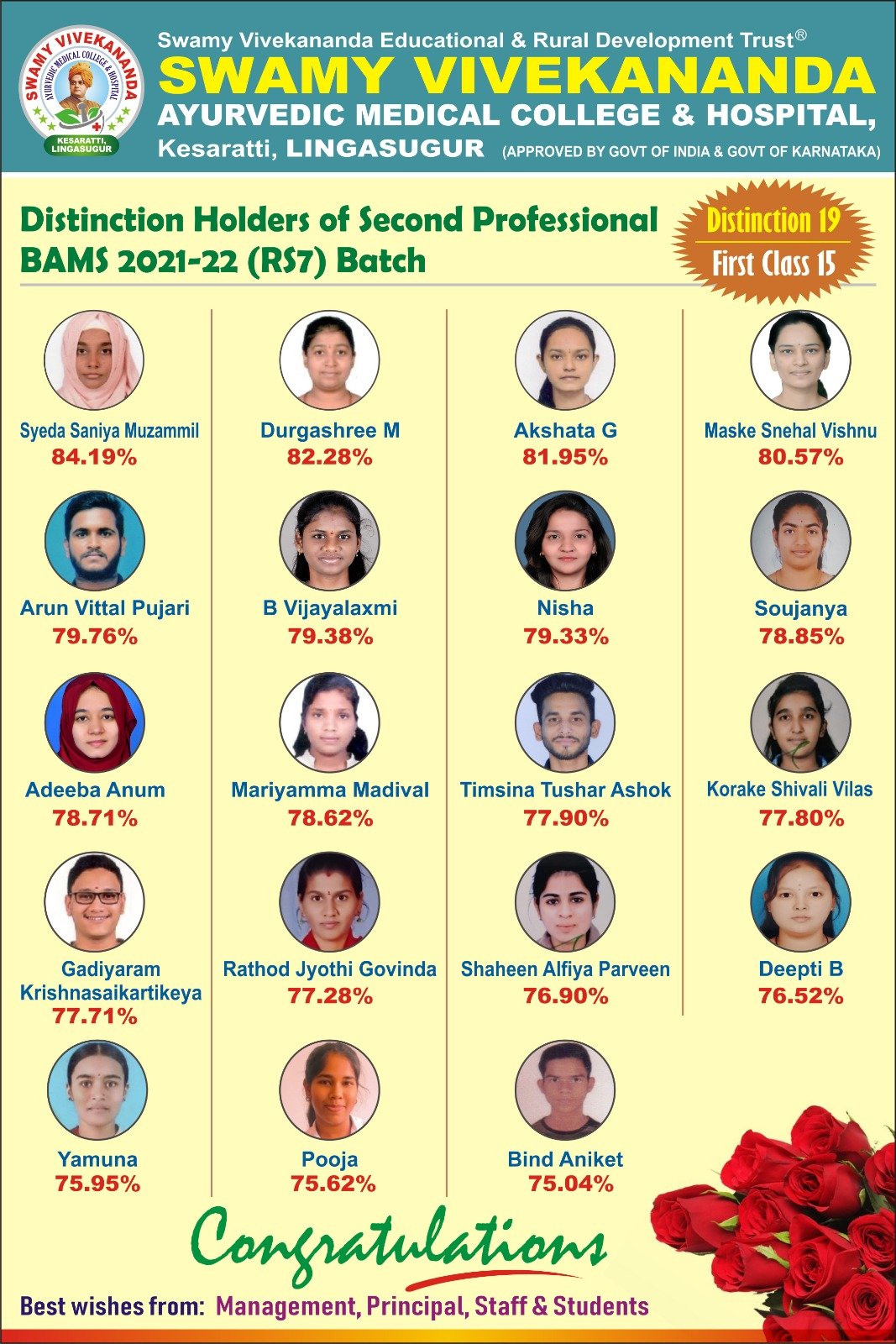 SWAMY VIVEKANANDA AYURVEDIC MEDICAL COLLEGE & HOSPITAL KESARATTI, LINGASUGUR

Swamy Vivekananda Educational & Rural Development Trust®
SWAMY VIVEKANANDA
AYURVEDIC MEDICAL COLLEGE & HOSPITAL,
Kesaratti, LINGASUGUR (APPROVED BY GOVT OF INDIA & GOVT OF KARNATAKA)

Distinction Holders of Second Professional BAMS 2021-22 (RS7) Batch

Distinction 19
First Class 15

Syeda Saniya Muzammil
84.19%

Durgashree M
82.28%

Akshata G
81.95%

Maske Snehal Vishnu
80.57%

Arun Vittal Pujari
79.76%

B Vijayalaxmi
79.38%

Nisha
79.33%

Soujanya
78.85%

Adeeba Anum
78.71%

Mariyamma Madival
78.62%

Timsina Tushar Ashok
77.90%

Korake Shivali Vilas
77.80%

Gadiyaram Krishnasaikartikeya
77.71%

Rathod Jyothi Govinda
77.28%

Shaheen Alfiya Parveen
76.90%

Deepti B
76.52%

Yamuna
75.95%

Pooja
75.62%

Bind Aniket
75.04%

Congratulations

Best wishes from: Management, Principal, Staff & Students